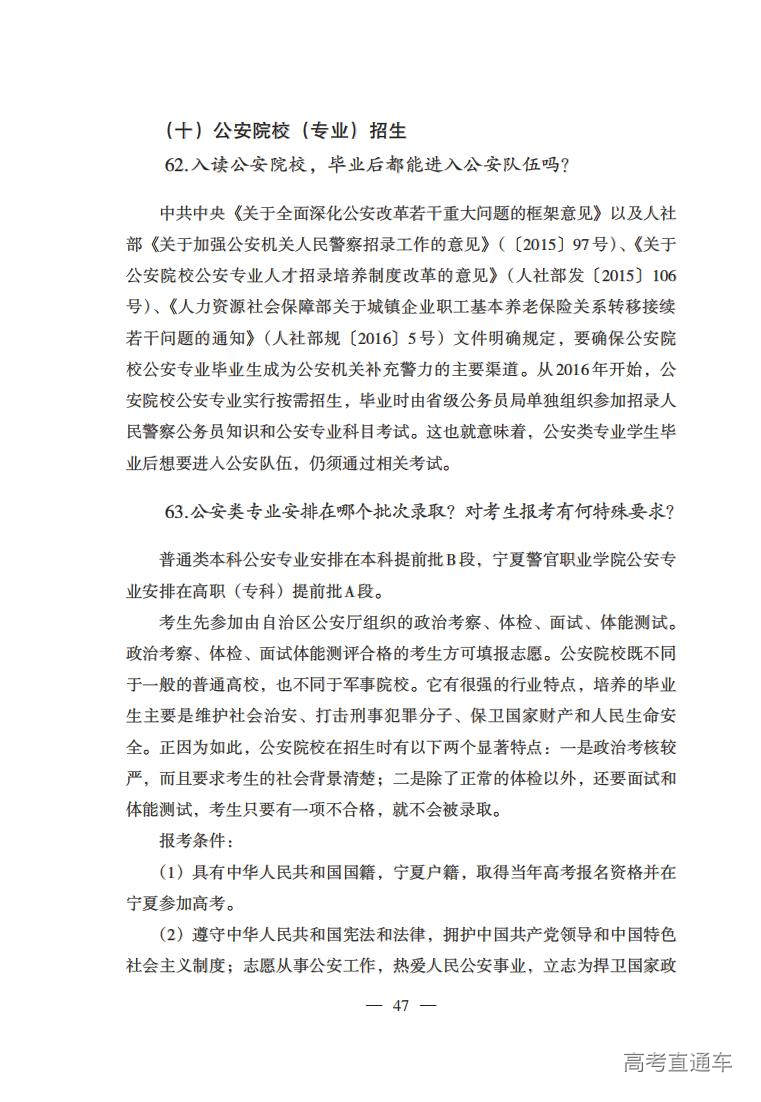 （十）公安院校（专业）招生

62.入读公安院校，毕业后都能进入公安队伍吗？

中共中央《关于全面深化公安改革若干重大问题的框架意见》以及人社部《关于加强公安机关人民警察招录工作的意见》（〔2015〕97号）、《关于公安院校公安专业人才招录培养制度改革的意见》（人社部发〔2015〕106号）、《人力资源社会保障部关于城镇企业职工基本养老保险关系转移接续若干问题的通知》（人社部规〔2016〕5号）文件明确规定，要确保公安院校公安专业毕业生成为公安机关补充警力的主要渠道。从2016年开始，公安院校公安专业实行按需招生，毕业时由省级公务员局单独组织参加招录人民警察公务员知识和公安专业科目考试。这也就意味着，公安类专业学生毕业后想要进入公安队伍，仍须通过相关考试。

63.公安类专业安排在哪个批次录取？对考生报考有何特殊要求？

普通类本科公安专业安排在本科提前批B段，宁夏警官职业学院公安专业安排在高职（专科）提前批A段。

考生先参加由自治区公安厅组织的政治考察、体检、面试、体能测试。政治考察、体检、面试体能测评合格的考生方可填报志愿。公安院校既不同于一般的普通高校，也不同于军事院校。它有很强的行业特点，培养的毕业生主要是维护社会治安、打击刑事犯罪分子、保卫国家财产和人民生命安全。正因为如此，公安院校在招生时有以下两个显著特点：一是政治考核较严，而且要求考生的社会背景清楚；二是除了正常的体检以外，还要面试和体能测试，考生只要有一项不合格，就不会被录取。

报考条件：

（1）具有中华人民共和国国籍，宁夏户籍，取得当年高考报名资格并在宁夏参加高考。

（2）遵守中华人民共和国宪法和法律，拥护中国共产党领导和中国特色社会主义制度；志愿从事公安工作，热爱人民公安事业，立志为捍卫国家政

— 47 —

高考直通车